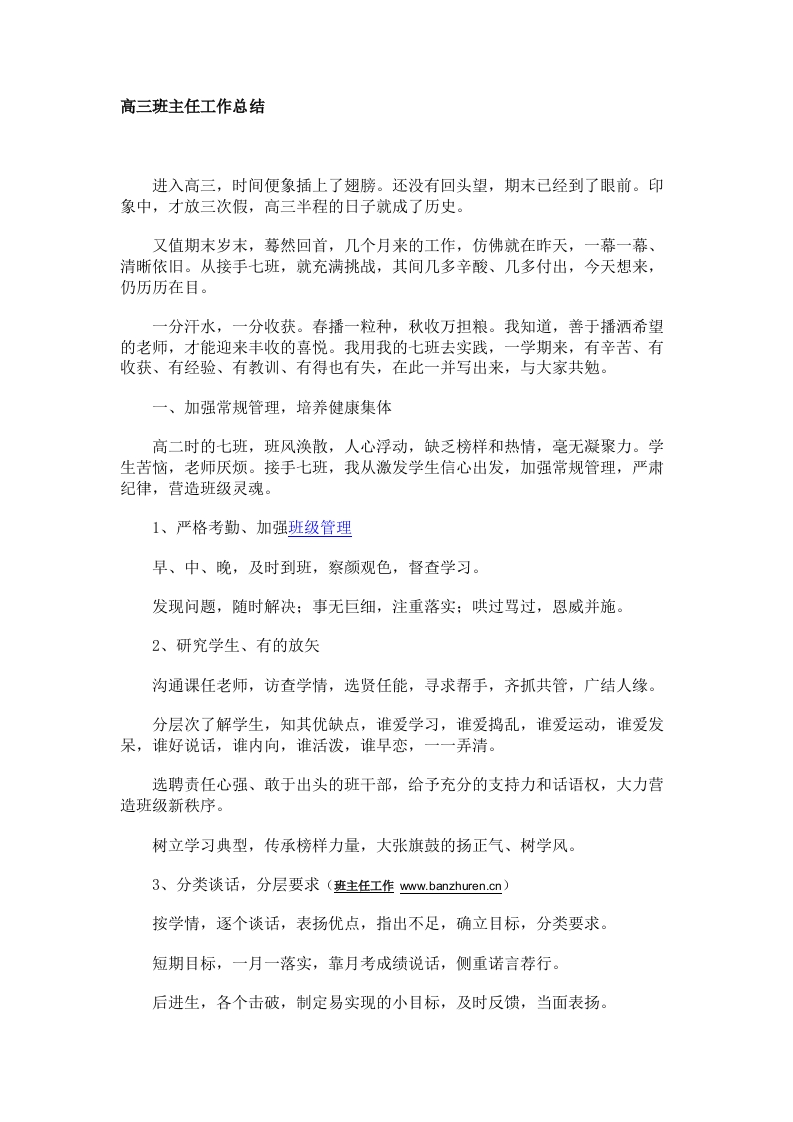 高三班主任工作总结

进入高三，时间便象插上了翅膀。还没有回头望，期末已经到了眼前。印象中，才放三次假，高三半程的日子就成了历史。

又值期末岁末，蓦然回首，几个月来的工作，仿佛就在昨天，一幕一幕、清晰依旧。从接手七班，就充满挑战，其间几多辛酸、几多付出，今天想来，仍历历在目。

一分汗水，一分收获。春播一粒种，秋收万担粮。我知道，善于播洒希望的老师，才能迎来丰收的喜悦。我用我的七班去实践，一学期来，有辛苦、有收获、有经验、有教训、有得也有失，在此一并写出来，与大家共勉。

一、加强常规管理，培养健康集体

高二时的七班，班风涣散，人心浮动，缺乏榜样和热情，毫无凝聚力。学生苦恼，老师厌烦。接手七班，我从激发学生信心出发，加强常规管理，严肃纪律，营造班级灵魂。

1、严格考勤、加强班级管理

早、中、晚，及时到班，察颜观色，督查学习。

发现问题，随时解决；事无巨细，注重落实；哄过骂过，恩威并施。

2、研究学生、有的放矢

沟通课任老师，访查学情，选贤任能，寻求帮手，齐抓共管，广结人缘。

分层次了解学生，知其优缺点，谁爱学习，谁爱捣乱，谁爱运动，谁爱发呆，谁好说话，谁内向，谁活泼，谁早恋，一一弄清。

选聘责任心强、敢于出头的班干部，给予充分的支持力和话语权，大力营造班级新秩序。

树立学习典型，传承榜样力量，大张旗鼓的扬正气、树学风。

3、分类谈话，分层要求（班主任工作 www.banzhuren.cn）

按学情，逐个谈话，表扬优点，指出不足，确立目标，分类要求。

短期目标，一月一落实，靠月考成绩说话，侧重诺言荐行。

后进生，各个击破，制定易实现的小目标，及时反馈，当面表扬。